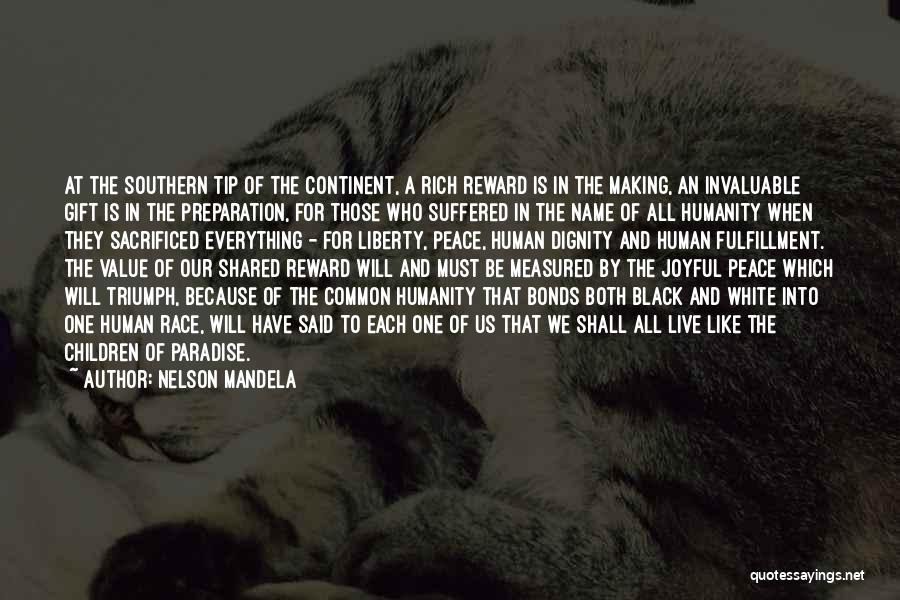 AT THE SOUTHERN TIP OF THE CONTINENT, A RICH REWARD IS IN THE MAKING, AN INVALUABLE GIFT IS IN THE PREPARATION, FOR THOSE WHO SUFFERED IN THE NAME OF ALL HUMANITY WHEN THEY SACRIFICED EVERYTHING - FOR LIBERTY, PEACE, HUMAN DIGNITY AND HUMAN FULFILLMENT. THE VALUE OF OUR SHARED REWARD WILL AND MUST BE MEASURED BY THE JOYFUL PEACE WHICH WILL TRIUMPH, BECAUSE OF THE COMMON HUMANITY THAT BONDS BOTH BLACK AND WHITE INTO ONE HUMAN RACE, WILL HAVE SAID TO EACH ONE OF US THAT WE SHALL ALL LIVE LIKE THE CHILDREN OF PARADISE.

~ AUTHOR: NELSON MANDELA

quotessayings.net